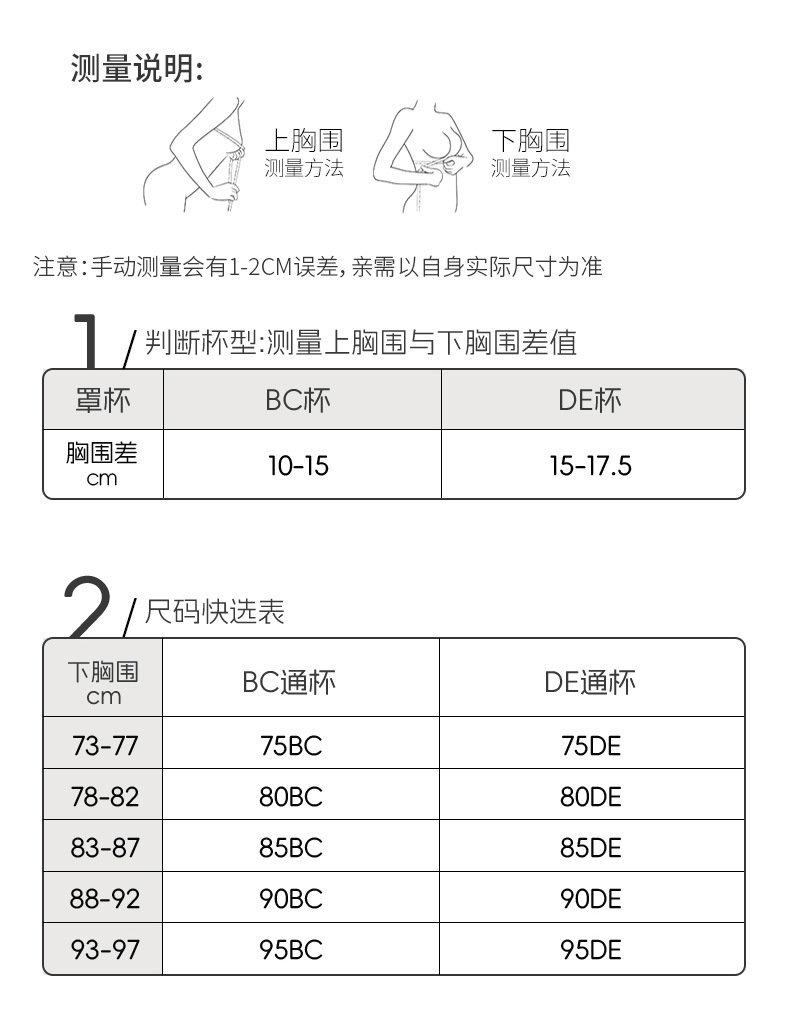 测量说明:

上胸围
测量方法

下胸围
测量方法

注意:手动测量会有1-2CM误差,亲需以自身实际尺寸为准

1/判断杯型:测量上胸围与下胸围差值

| 罩杯 | BC杯 | DE杯 |
|---|---|---|
| 胸围差 cm | 10-15 | 15-17.5 |

2/尺码快选表

| 下胸围 cm | BC通杯 | DE通杯 |
|---|---|---|
| 73-77 | 75BC | 75DE |
| 78-82 | 80BC | 80DE |
| 83-87 | 85BC | 85DE |
| 88-92 | 90BC | 90DE |
| 93-97 | 95BC | 95DE |